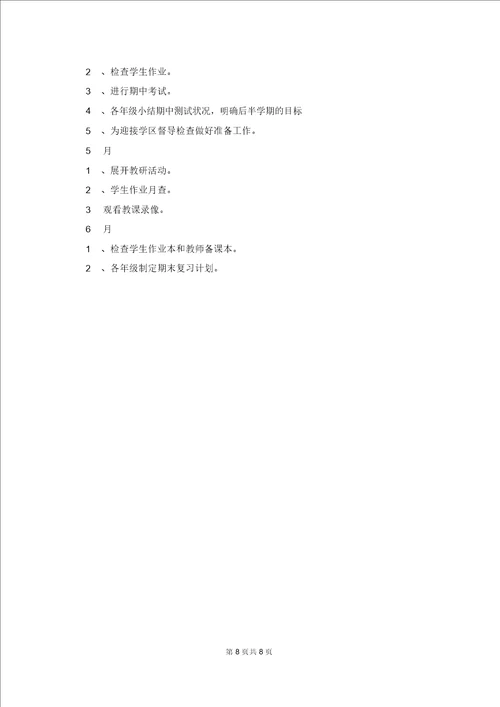 2 、检查学生作业。

3 、进行期中考试。

4 、各年级小结期中测试状况，明确后半学期的目标

5 、为迎接学区督导检查做好准备工作。

5 月

1 、展开教研活动。

2 、学生作业月查。

3 观看教课录像。

6 月

1 、检查学生作业本和教师备课本。

2 、各年级制定期末复习计划。

第 8 页共 8 页